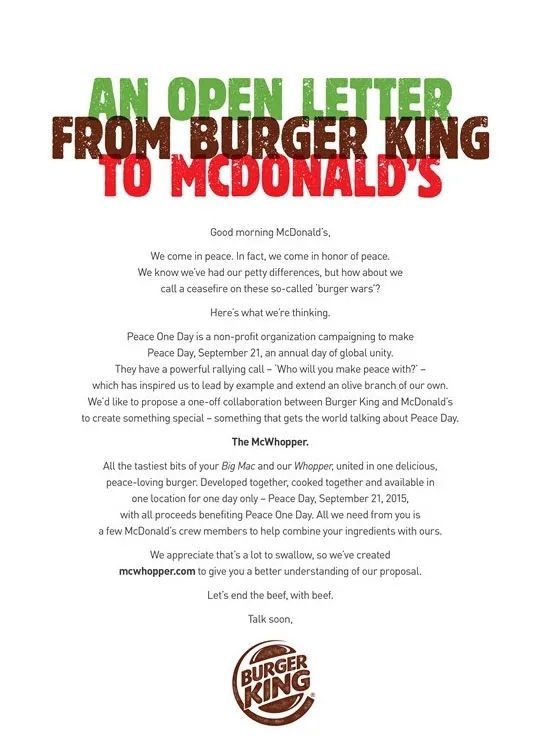 AN OPEN LETTER
FROM BURGER KING
TO MCDONALD'S

Good morning McDonald's,

We come in peace. In fact, we come in honor of peace. We know we've had our petty differences, but how about we call a ceasefire on these so-called 'burger wars'?

Here's what we're thinking.

Peace One Day is a non-profit organization campaigning to make Peace Day, September 21, an annual day of global unity. They have a powerful rallying call – 'Who will you make peace with?' – which has inspired us to lead by example and extend an olive branch of our own. We'd like to propose a one-off collaboration between Burger King and McDonald's to create something special – something that gets the world talking about Peace Day.

The McWhopper.

All the tastiest bits of your Big Mac and our Whopper, united in one delicious, peace-loving burger. Developed together, cooked together and available in one location for one day only – Peace Day, September 21, 2015, with all proceeds benefiting Peace One Day. All we need from you is a few McDonald's crew members to help combine your ingredients with ours.

We appreciate that's a lot to swallow, so we've created mcwhopper.com to give you a better understanding of our proposal.

Let's end the beef, with beef.

Talk soon,

BURGER KING